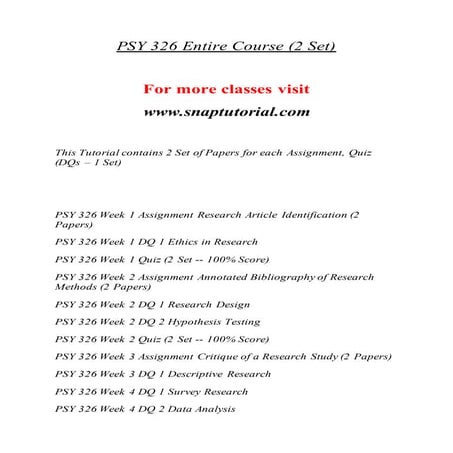 PSY 326 Entire Course (2 Set)

For more classes visit

www.snaptutorial.com

This Tutorial contains 2 Set of Papers for each Assignment, Quiz (DQs – 1 Set)

PSY 326 Week 1 Assignment Research Article Identification (2 Papers)

PSY 326 Week 1 DQ 1 Ethics in Research

PSY 326 Week 1 Quiz (2 Set -- 100% Score)

PSY 326 Week 2 Assignment Annotated Bibliography of Research Methods (2 Papers)

PSY 326 Week 2 DQ 1 Research Design

PSY 326 Week 2 DQ 2 Hypothesis Testing

PSY 326 Week 2 Quiz (2 Set -- 100% Score)

PSY 326 Week 3 Assignment Critique of a Research Study (2 Papers)

PSY 326 Week 3 DQ 1 Descriptive Research

PSY 326 Week 4 DQ 1 Survey Research

PSY 326 Week 4 DQ 2 Data Analysis